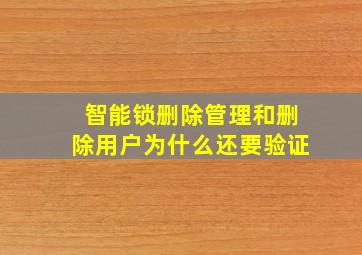 智能锁删除管理和删除用户为什么还要验证